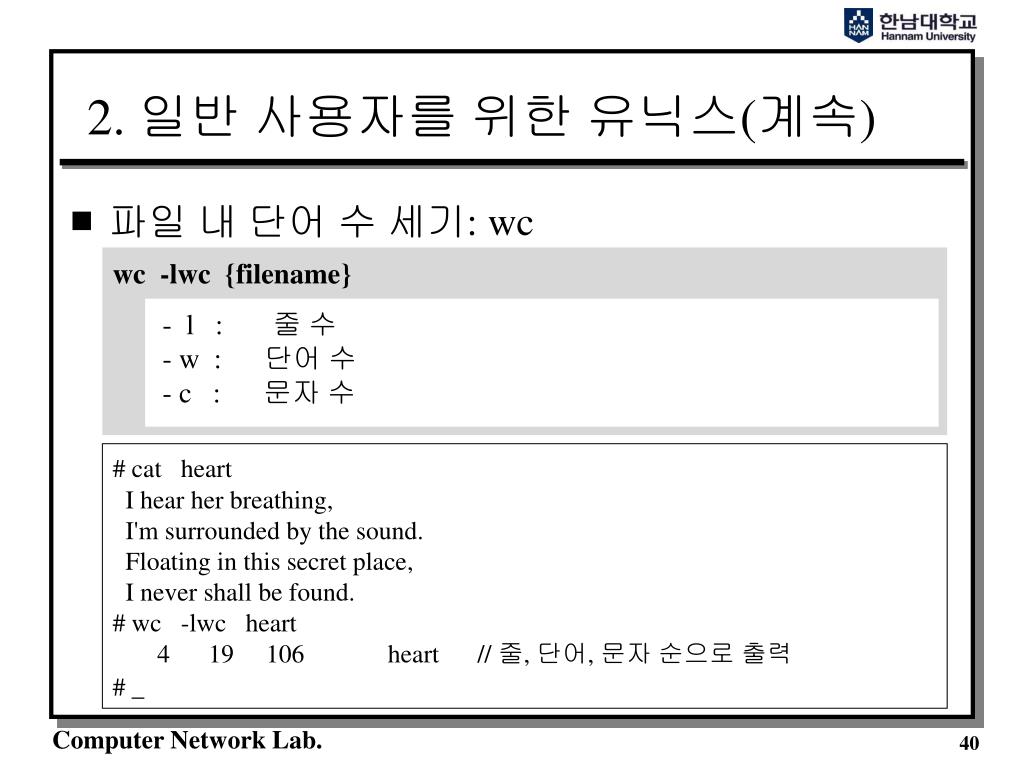 HAN NAM 한남대학교 Hannam University

2. 일반 사용자를 위한 유닉스(계속)

■ 파일 내 단어 수 세기: wc

wc -lwc {filename}

- l : 줄 수
- w : 단어 수
- c : 문자 수

# cat heart
I hear her breathing,
I'm surrounded by the sound.
Floating in this secret place,
I never shall be found.
# wc -lwc heart
4 19 106 heart // 줄, 단어, 문자 순으로 출력
# _

Computer Network Lab.

40